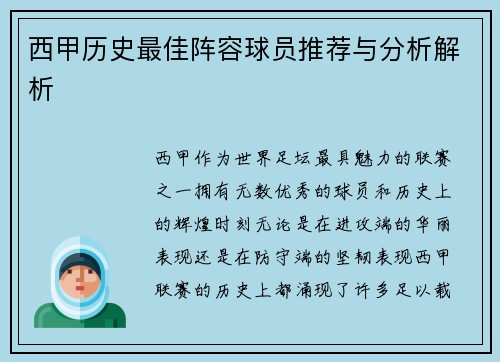 西甲历史最佳阵容球员推荐与分析解析

西甲作为世界足坛最具魅力的联赛之一拥有无数优秀的球员和历史上的辉煌时刻无论是在进攻端的华丽表现还是在防守端的坚韧表现西甲联赛的历史上都涌现了许多足以载